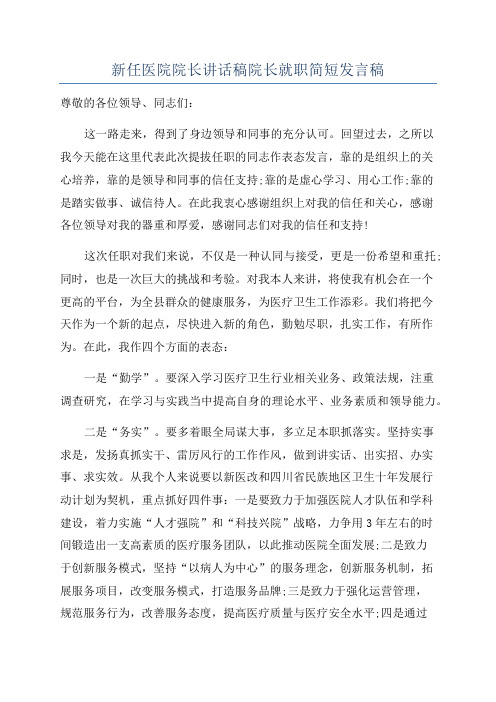 新任医院院长讲话稿院长就职简短发言稿

尊敬的各位领导、同志们：

这一路走来，得到了身边领导和同事的充分认可。回望过去，之所以我今天能在这里代表此次提拔任职的同志作表态发言，靠的是组织上的关心培养，靠的是领导和同事的信任支持;靠的是虚心学习、用心工作;靠的是踏实做事、诚信待人。在此我衷心感谢组织上对我的信任和关心，感谢各位领导对我的器重和厚爱，感谢同志们对我的信任和支持!

这次任职对我们来说，不仅是一种认同与接受，更是一份希望和重托;同时，也是一次巨大的挑战和考验。对我本人来讲，将使我有机会在一个更高的平台，为全县群众的健康服务，为医疗卫生工作添彩。我们将把今天作为一个新的起点，尽快进入新的角色，勤勉尽职，扎实工作，有所作为。在此，我作四个方面的表态：

一是“勤学”。要深入学习医疗卫生行业相关业务、政策法规，注重调查研究，在学习与实践当中提高自身的理论水平、业务素质和领导能力。

二是“务实”。要多着眼全局谋大事，多立足本职抓落实。坚持实事求是，发扬真抓实干、雷厉风行的工作作风，做到讲实话、出实招、办实事、求实效。从我个人来说要以新医改和四川省民族地区卫生十年发展行动计划为契机，重点抓好四件事：一是要致力于加强医院人才队伍和学科建设，着力实施“人才强院”和“科技兴院”战略，力争用3年左右的时间锻造出一支高素质的医疗服务团队，以此推动医院全面发展;二是致力于创新服务模式，坚持“以病人为中心”的服务理念，创新服务机制，拓展服务项目，改变服务模式，打造服务品牌;三是致力于强化运营管理，规范服务行为，改善服务态度，提高医疗质量与医疗安全水平;四是通过